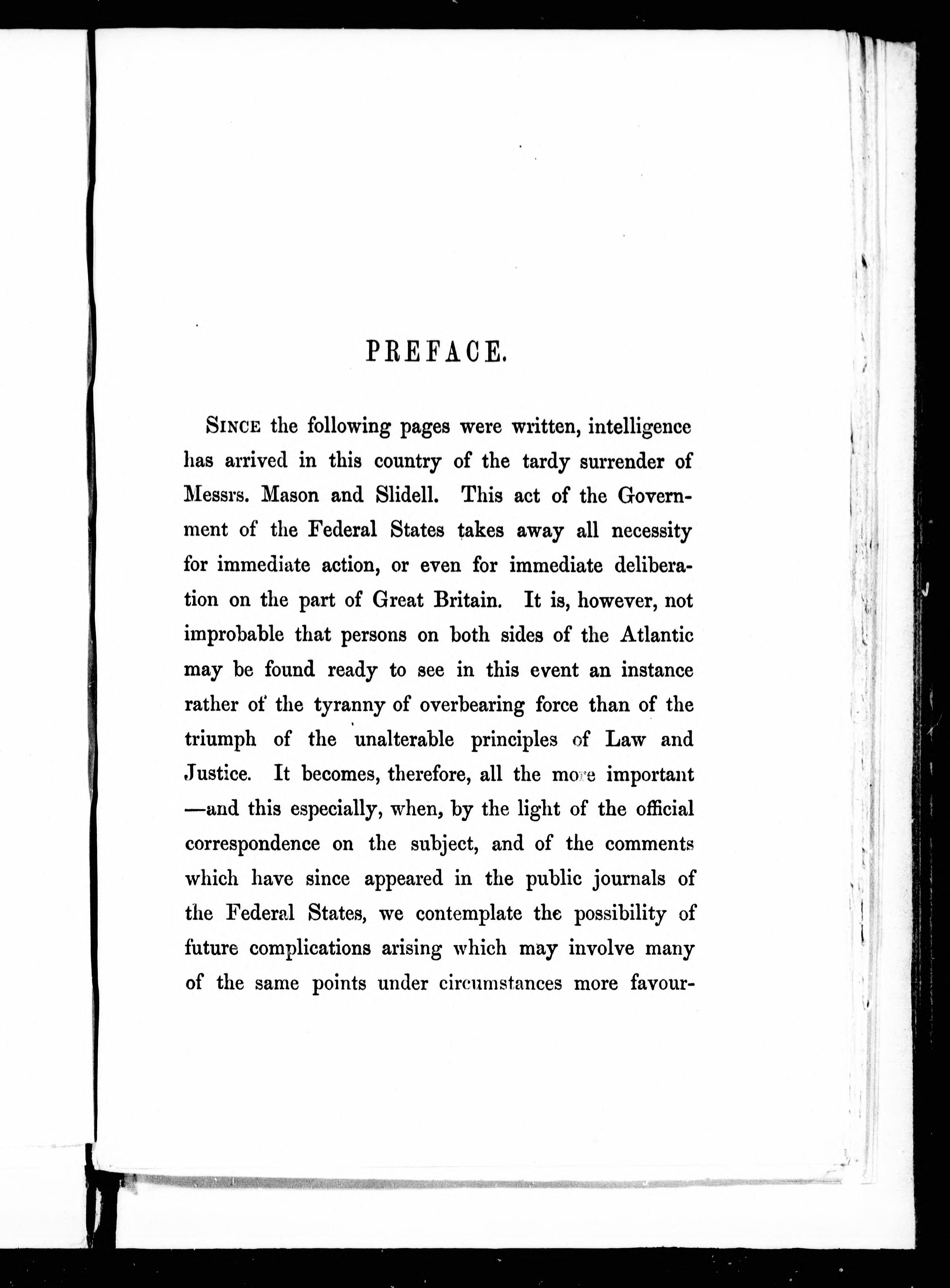 PREFACE.

SINCE the following pages were written, intelligence has arrived in this country of the tardy surrender of Messrs. Mason and Slidell. This act of the Government of the Federal States takes away all necessity for immediate action, or even for immediate deliberation on the part of Great Britain. It is, however, not improbable that persons on both sides of the Atlantic may be found ready to see in this event an instance rather of the tyranny of overbearing force than of the triumph of the unalterable principles of Law and Justice. It becomes, therefore, all the more important —and this especially, when, by the light of the official correspondence on the subject, and of the comments which have since appeared in the public journals of the Federal States, we contemplate the possibility of future complications arising which may involve many of the same points under circumstances more favour-